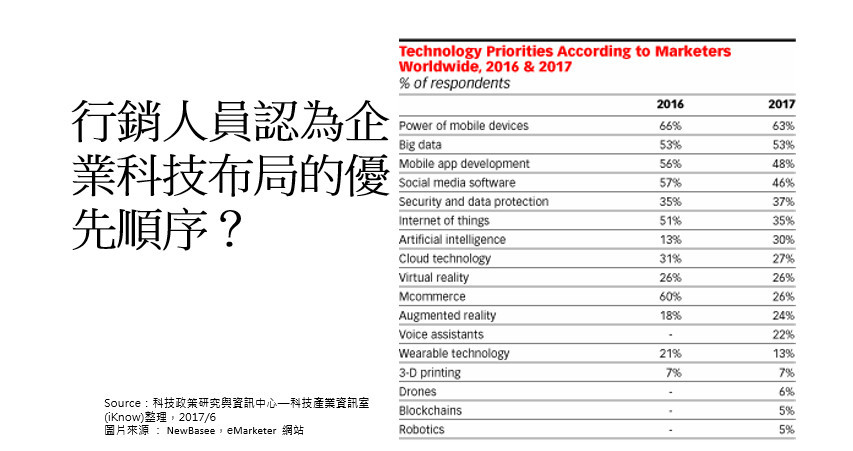 行銷人員認為企業科技布局的優先順序？

Technology Priorities According to Marketers Worldwide, 2016 & 2017
% of respondents

| | 2016 | 2017 |
|---|---|---|
| Power of mobile devices | 66% | 63% |
| Big data | 53% | 53% |
| Mobile app development | 56% | 48% |
| Social media software | 57% | 46% |
| Security and data protection | 35% | 37% |
| Internet of things | 51% | 35% |
| Artificial intelligence | 13% | 30% |
| Cloud technology | 31% | 27% |
| Virtual reality | 26% | 26% |
| Mcommerce | 60% | 26% |
| Augmented reality | 18% | 24% |
| Voice assistants | - | 22% |
| Wearable technology | 21% | 13% |
| 3-D printing | 7% | 7% |
| Drones | - | 6% |
| Blockchains | - | 5% |
| Robotics | - | 5% |

Source：科技政策研究與資訊中心—科技產業資訊室(iKnow)整理，2017/6
圖片來源 ： NewBasee，eMarketer 網站